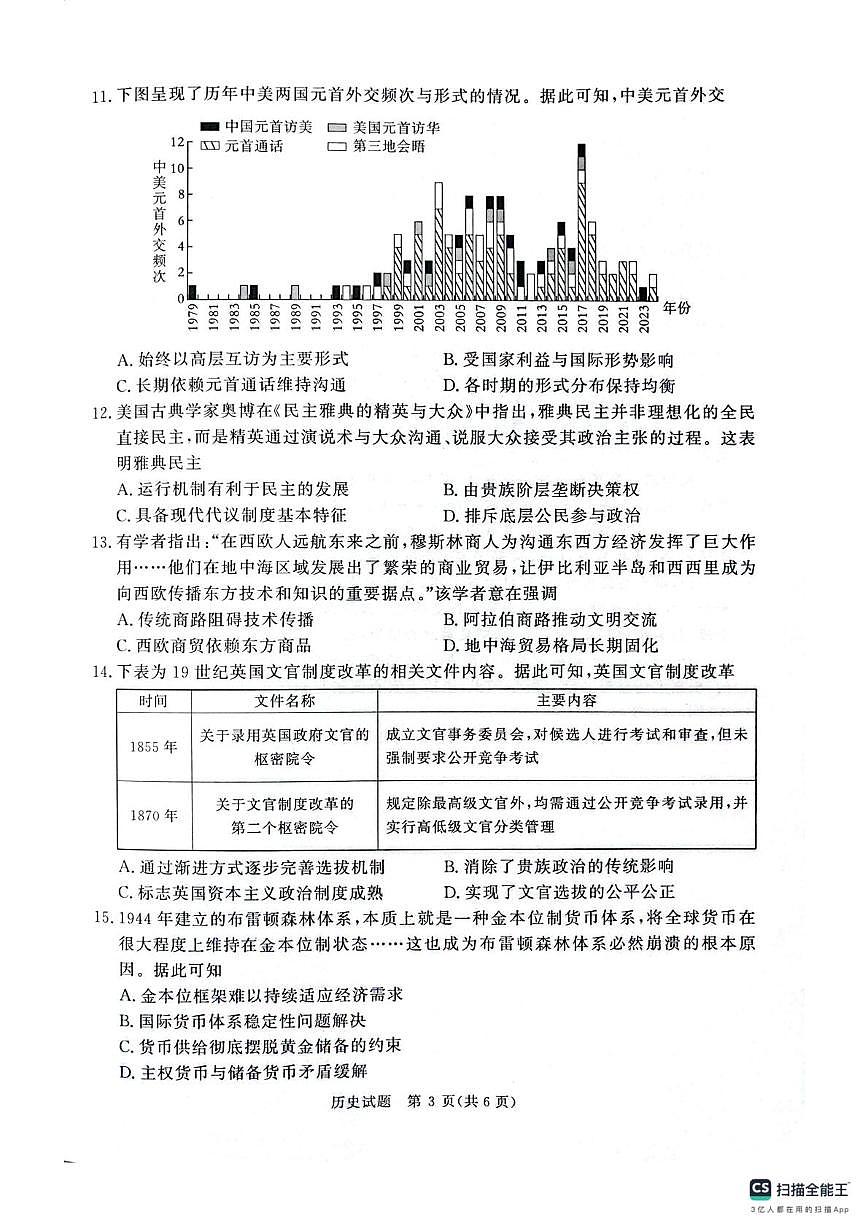 11.下图呈现了历年中美两国元首外交频次与形式的情况。据此可知,中美元首外交

中国元首访美 美国元首访华 元首通话 第三地会晤

中美元首外交频次

12 10 8 6 4 2 0

1979 1981 1983 1985 1987 1989 1991 1993 1995 1997 1999 2001 2003 2005 2007 2009 2011 2013 2015 2017 2019 2021 2023 年份

A.始终以高层互访为主要形式 B.受国家利益与国际形势影响
C.长期依赖元首通话维持沟通 D.各时期的形式分布保持均衡

12.美国古典学家奥博在《民主雅典的精英与大众》中指出,雅典民主并非理想化的全民直接民主,而是精英通过演说术与大众沟通、说服大众接受其政治主张的过程。这表明雅典民主
A.运行机制有利于民主的发展 B.由贵族阶层垄断决策权
C.具备现代代议制度基本特征 D.排斥底层公民参与政治

13.有学者指出:“在西欧人远航东来之前,穆斯林商人为沟通东西方经济发挥了巨大作用……他们在地中海区域发展出了繁荣的商业贸易,让伊比利亚半岛和西西里成为向西欧传播东方技术和知识的重要据点。”该学者意在强调
A.传统商路阻碍技术传播 B.阿拉伯商路推动文明交流
C.西欧商贸依赖东方商品 D.地中海贸易格局长期固化

14.下表为19世纪英国文官制度改革的相关文件内容。据此可知,英国文官制度改革

| 时间 | 文件名称 | 主要内容 |
|---|---|---|
| 1855年 | 关于录用英国政府文官的枢密院令 | 成立文官事务委员会,对候选人进行考试和审查,但未强制要求公开竞争考试 |
| 1870年 | 关于文官制度改革的第二个枢密院令 | 规定除最高级文官外,均需通过公开竞争考试录用,并实行高低级文官分类管理 |

A.通过渐进方式逐步完善选拔机制 B.消除了贵族政治的传统影响
C.标志英国资本主义政治制度成熟 D.实现了文官选拔的公平公正

15.1944年建立的布雷顿森林体系,本质上就是一种金本位制货币体系,将全球货币在很大程度上维持在金本位制状态……这也成为布雷顿森林体系必然崩溃的根本原因。据此可知
A.金本位框架难以持续适应经济需求
B.国际货币体系稳定性问题解决
C.货币供给彻底摆脱黄金储备的约束
D.主权货币与储备货币矛盾缓解

历史试题 第3页(共6页)

CS 扫描全能王
3亿人都在用的扫描App